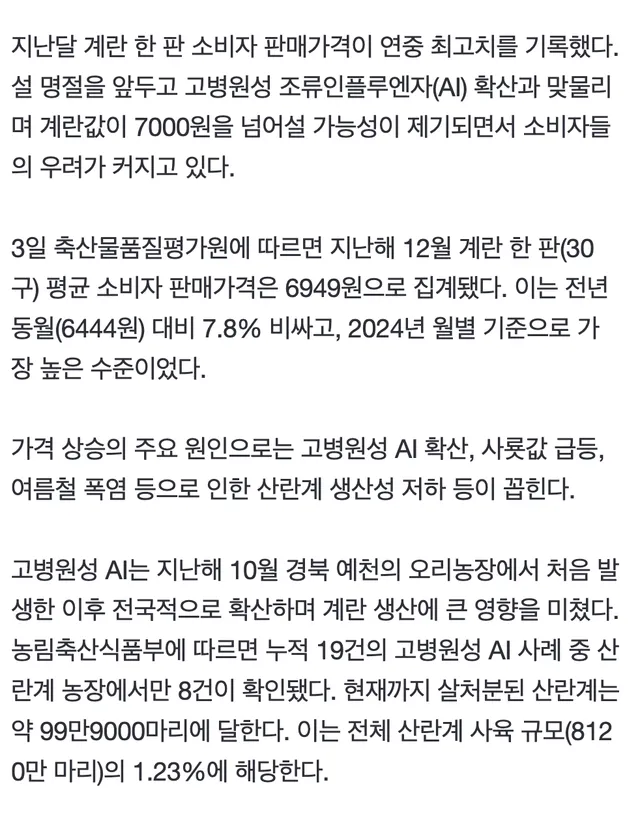 지난달 계란 한 판 소비자 판매가격이 연중 최고치를 기록했다. 설 명절을 앞두고 고병원성 조류인플루엔자(AI) 확산과 맞물리며 계란값이 7000원을 넘어설 가능성이 제기되면서 소비자들의 우려가 커지고 있다.

3일 축산물품질평가원에 따르면 지난해 12월 계란 한 판(30구) 평균 소비자 판매가격은 6949원으로 집계됐다. 이는 전년 동월(6444원) 대비 7.8% 비싸고, 2024년 월별 기준으로 가장 높은 수준이었다.

가격 상승의 주요 원인으로는 고병원성 AI 확산, 사룟값 급등, 여름철 폭염 등으로 인한 산란계 생산성 저하 등이 꼽힌다.

고병원성 AI는 지난해 10월 경북 예천의 오리농장에서 처음 발생한 이후 전국적으로 확산하며 계란 생산에 큰 영향을 미쳤다. 농림축산식품부에 따르면 누적 19건의 고병원성 AI 사례 중 산란계 농장에서만 8건이 확인됐다. 현재까지 살처분된 산란계는 약 99만9000마리에 달한다. 이는 전체 산란계 사육 규모(8120만 마리)의 1.23%에 해당한다.